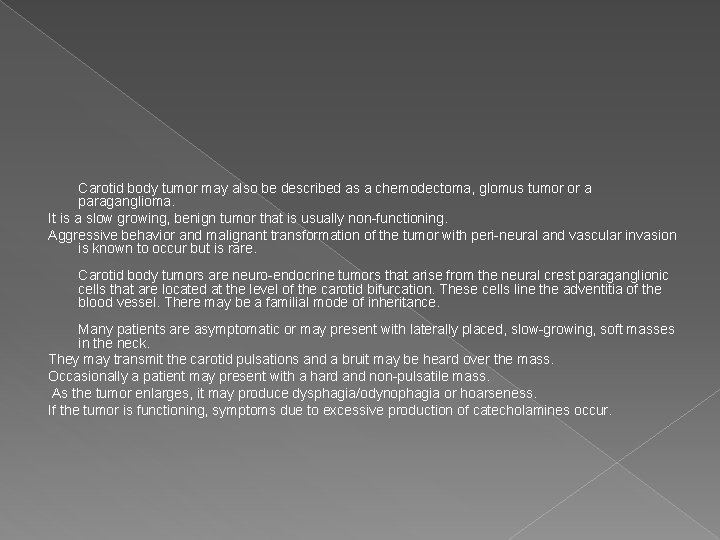 Carotid body tumor may also be described as a chemodectoma, glomus tumor or a paraganglioma.
It is a slow growing, benign tumor that is usually non-functioning.
Aggressive behavior and malignant transformation of the tumor with peri-neural and vascular invasion is known to occur but is rare.

Carotid body tumors are neuro-endocrine tumors that arise from the neural crest paraganglionic cells that are located at the level of the carotid bifurcation. These cells line the adventitia of the blood vessel. There may be a familial mode of inheritance.

Many patients are asymptomatic or may present with laterally placed, slow-growing, soft masses in the neck.
They may transmit the carotid pulsations and a bruit may be heard over the mass.
Occasionally a patient may present with a hard and non-pulsatile mass.
As the tumor enlarges, it may produce dysphagia/odynophagia or hoarseness.
If the tumor is functioning, symptoms due to excessive production of catecholamines occur.